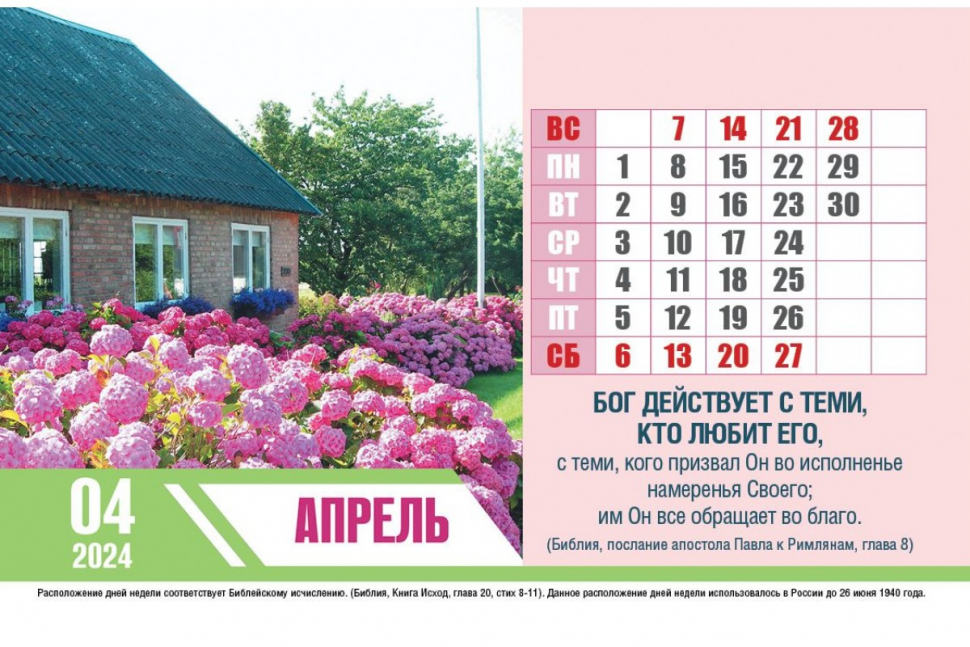 | ВС | | 7 | 14 | 21 | 28 | |
|---|---|---|---|---|---|---|
| ПН | 1 | 8 | 15 | 22 | 29 | |
| ВТ | 2 | 9 | 16 | 23 | 30 | |
| СР | 3 | 10 | 17 | 24 | | |
| ЧТ | 4 | 11 | 18 | 25 | | |
| ПТ | 5 | 12 | 19 | 26 | | |
| СБ | 6 | 13 | 20 | 27 | | |

БОГ ДЕЙСТВУЕТ С ТЕМИ, КТО ЛЮБИТ ЕГО,
с теми, кого призвал Он во исполненье намеренья Своего;
им Он все обращает во благо.
(Библия, послание апостола Павла к Римлянам, глава 8)

04
2024
АПРЕЛЬ

Расположение дней недели соответствует Библейскому исчислению. (Библия, Книга Исход, глава 20, стих 8-11). Данное расположение дней недели использовалось в России до 26 июня 1940 года.